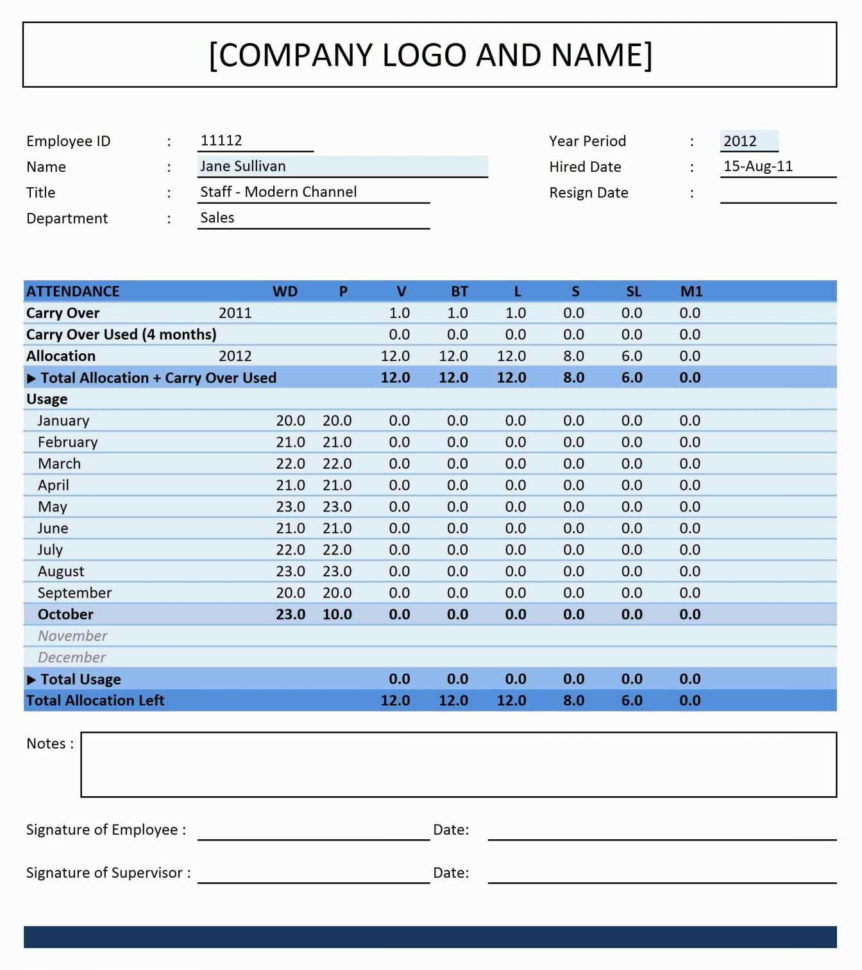 [COMPANY LOGO AND NAME]

Employee ID : 11112
Name : Jane Sullivan
Title : Staff - Modern Channel
Department : Sales

Year Period : 2012
Hired Date : 15-Aug-11
Resign Date :

| ATTENDANCE | | WD | P | V | BT | L | S | SL | M1 |
|---|---|---|---|---|---|---|---|---|---|
| Carry Over | 2011 | | | 1.0 | 1.0 | 1.0 | 0.0 | 0.0 | 0.0 |
| Carry Over Used (4 months) | | | | 0.0 | 0.0 | 0.0 | 0.0 | 0.0 | 0.0 |
| Allocation | 2012 | | | 12.0 | 12.0 | 12.0 | 8.0 | 6.0 | 0.0 |
| ▶ Total Allocation + Carry Over Used | | | | 12.0 | 12.0 | 12.0 | 8.0 | 6.0 | 0.0 |
| Usage | | | | | | | | | |
| January | | 20.0 | 20.0 | 0.0 | 0.0 | 0.0 | 0.0 | 0.0 | 0.0 |
| February | | 21.0 | 21.0 | 0.0 | 0.0 | 0.0 | 0.0 | 0.0 | 0.0 |
| March | | 22.0 | 22.0 | 0.0 | 0.0 | 0.0 | 0.0 | 0.0 | 0.0 |
| April | | 21.0 | 21.0 | 0.0 | 0.0 | 0.0 | 0.0 | 0.0 | 0.0 |
| May | | 23.0 | 23.0 | 0.0 | 0.0 | 0.0 | 0.0 | 0.0 | 0.0 |
| June | | 21.0 | 21.0 | 0.0 | 0.0 | 0.0 | 0.0 | 0.0 | 0.0 |
| July | | 22.0 | 22.0 | 0.0 | 0.0 | 0.0 | 0.0 | 0.0 | 0.0 |
| August | | 23.0 | 23.0 | 0.0 | 0.0 | 0.0 | 0.0 | 0.0 | 0.0 |
| September | | 20.0 | 20.0 | 0.0 | 0.0 | 0.0 | 0.0 | 0.0 | 0.0 |
| October | | 23.0 | 10.0 | 0.0 | 0.0 | 0.0 | 0.0 | 0.0 | 0.0 |
| November | | | | | | | | | |
| December | | | | | | | | | |
| ▶ Total Usage | | | | 0.0 | 0.0 | 0.0 | 0.0 | 0.0 | 0.0 |
| Total Allocation Left | | | | 12.0 | 12.0 | 12.0 | 8.0 | 6.0 | 0.0 |

Notes :

Signature of Employee : Date:

Signature of Supervisor : Date: